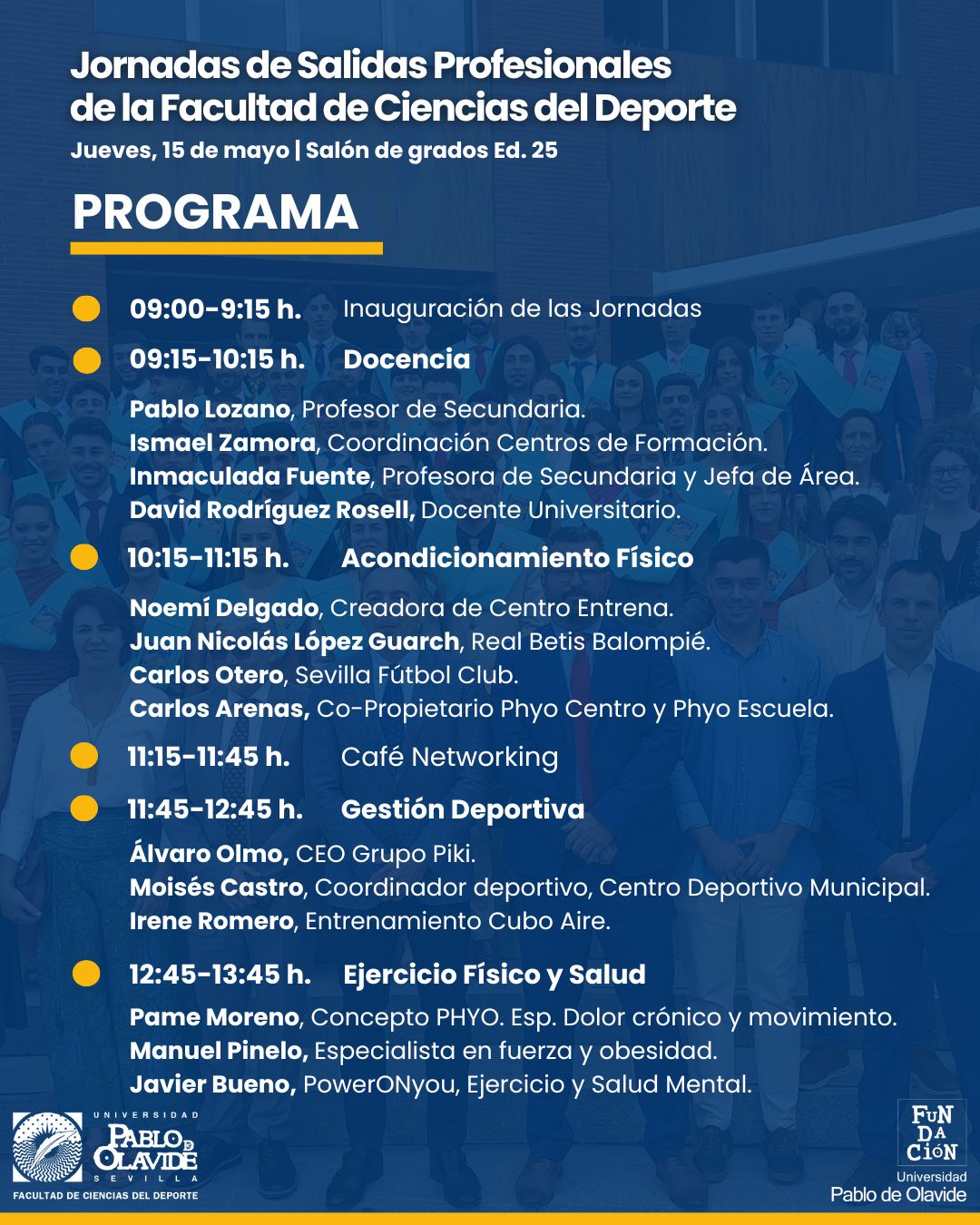 Jornadas de Salidas Profesionales de la Facultad de Ciencias del Deporte
Jueves, 15 de mayo | Salón de grados Ed. 25

PROGRAMA

09:00-9:15 h. Inauguración de las Jornadas

09:15-10:15 h. Docencia

Pablo Lozano, Profesor de Secundaria.
Ismael Zamora, Coordinación Centros de Formación.
Inmaculada Fuente, Profesora de Secundaria y Jefa de Área.
David Rodríguez Rosell, Docente Universitario.

10:15-11:15 h. Acondicionamiento Físico

Noemí Delgado, Creadora de Centro Entrena.
Juan Nicolás López Guarch, Real Betis Balompié.
Carlos Otero, Sevilla Fútbol Club.
Carlos Arenas, Co-Propietario Phyo Centro y Phyo Escuela.

11:15-11:45 h. Café Networking

11:45-12:45 h. Gestión Deportiva

Álvaro Olmo, CEO Grupo Piki.
Moisés Castro, Coordinador deportivo, Centro Deportivo Municipal.
Irene Romero, Entrenamiento Cubo Aire.

12:45-13:45 h. Ejercicio Físico y Salud

Pame Moreno, Concepto PHYO. Esp. Dolor crónico y movimiento.
Manuel Pinelo, Especialista en fuerza y obesidad.
Javier Bueno, PowerONyou, Ejercicio y Salud Mental.

UNIVERSIDAD PABLO DE OLAVIDE SEVILLA
FACULTAD DE CIENCIAS DEL DEPORTE

FUN DA CIÓN
Universidad
Pablo de Olavide